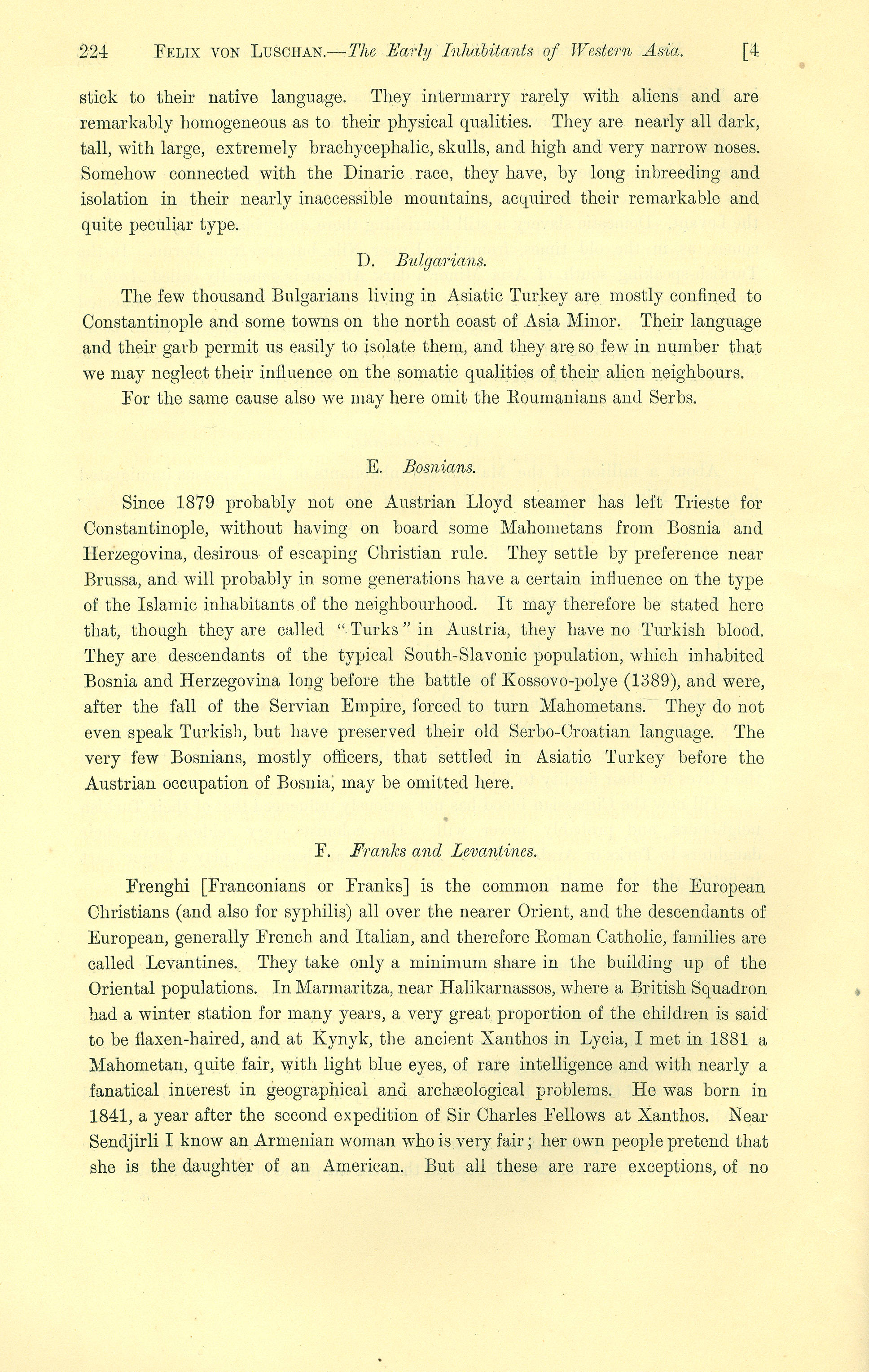 224 FELIX VON LUSCHAN.—The Early Inhabitants of Western Asia. [4

stick to their native language. They intermarry rarely with aliens and are remarkably homogeneous as to their physical qualities. They are nearly all dark, tall, with large, extremely brachycephalic, skulls, and high and very narrow noses. Somehow connected with the Dinaric race, they have, by long inbreeding and isolation in their nearly inaccessible mountains, acquired their remarkable and quite peculiar type.

D. Bulgarians.

The few thousand Bulgarians living in Asiatic Turkey are mostly confined to Constantinople and some towns on the north coast of Asia Minor. Their language and their garb permit us easily to isolate them, and they are so few in number that we may neglect their influence on the somatic qualities of their alien neighbours.

For the same cause also we may here omit the Roumanians and Serbs.

E. Bosnians.

Since 1879 probably not one Austrian Lloyd steamer has left Trieste for Constantinople, without having on board some Mahometans from Bosnia and Herzegovina, desirous of escaping Christian rule. They settle by preference near Brussa, and will probably in some generations have a certain influence on the type of the Islamic inhabitants of the neighbourhood. It may therefore be stated here that, though they are called "Turks" in Austria, they have no Turkish blood. They are descendants of the typical South-Slavonic population, which inhabited Bosnia and Herzegovina long before the battle of Kossovo-polye (1389), and were, after the fall of the Servian Empire, forced to turn Mahometans. They do not even speak Turkish, but have preserved their old Serbo-Croatian language. The very few Bosnians, mostly officers, that settled in Asiatic Turkey before the Austrian occupation of Bosnia, may be omitted here.

F. Franks and Levantines.

Frenghi [Franconians or Franks] is the common name for the European Christians (and also for syphilis) all over the nearer Orient, and the descendants of European, generally French and Italian, and therefore Roman Catholic, families are called Levantines. They take only a minimum share in the building up of the Oriental populations. In Marmaritza, near Halikarnassos, where a British Squadron had a winter station for many years, a very great proportion of the children is said to be flaxen-haired, and at Kynyk, the ancient Xanthos in Lycia, I met in 1881 a Mahometan, quite fair, with light blue eyes, of rare intelligence and with nearly a fanatical interest in geographical and archæological problems. He was born in 1841, a year after the second expedition of Sir Charles Fellows at Xanthos. Near Sendjirli I know an Armenian woman who is very fair; her own people pretend that she is the daughter of an American. But all these are rare exceptions, of no